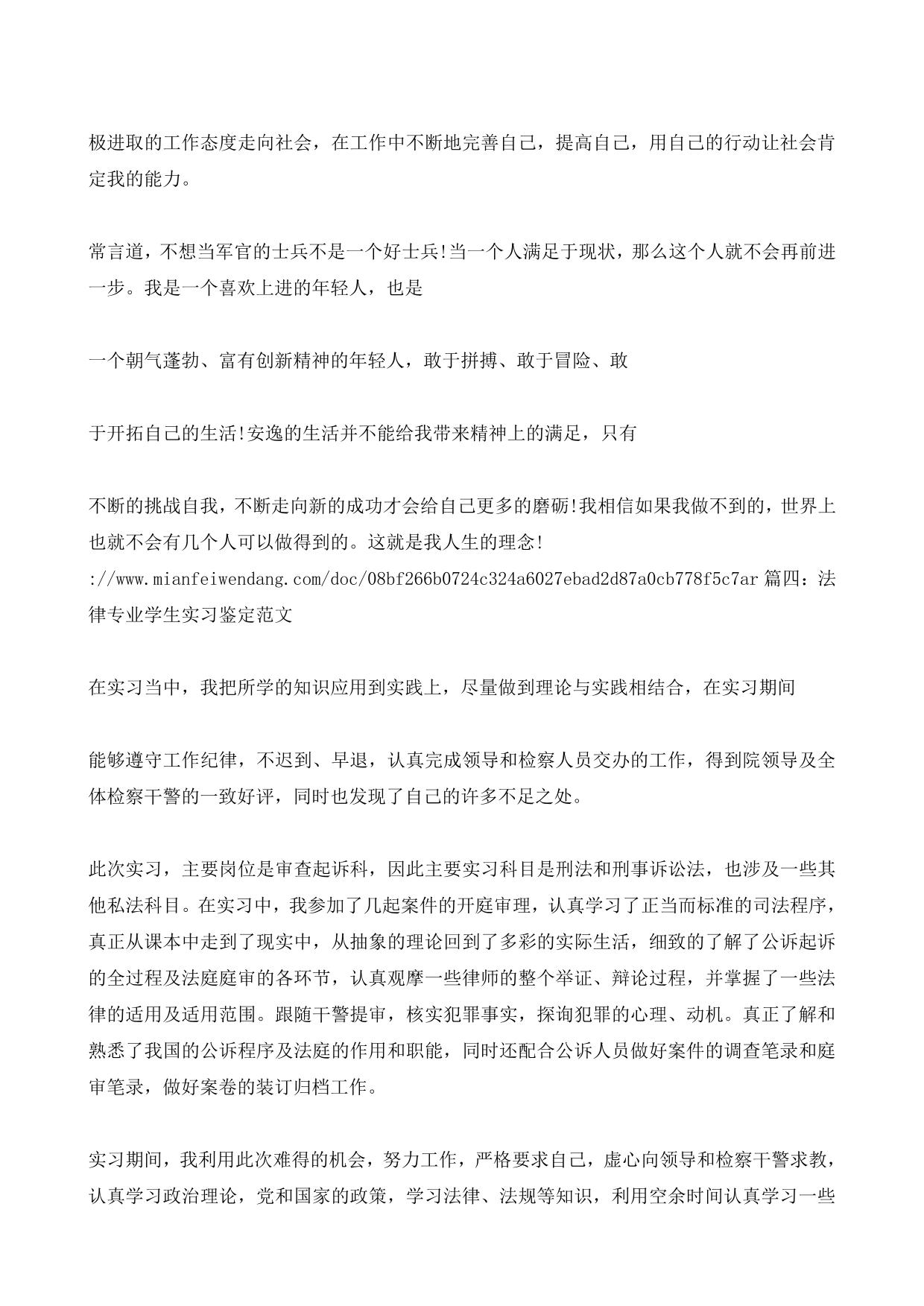 极进取的工作态度走向社会，在工作中不断地完善自己，提高自己，用自己的行动让社会肯定我的能力。

常言道，不想当军官的士兵不是一个好士兵!当一个人满足于现状，那么这个人就不会再前进一步。我是一个喜欢上进的年轻人，也是

一个朝气蓬勃、富有创新精神的年轻人，敢于拼搏、敢于冒险、敢

于开拓自己的生活!安逸的生活并不能给我带来精神上的满足，只有

不断的挑战自我，不断走向新的成功才会给自己更多的磨砺!我相信如果我做不到的，世界上也就不会有几个人可以做得到的。这就是我人生的理念!
://www.mianfeiwendang.com/doc/08bf266b0724c324a6027ebad2d87a0cb778f5c7ar 篇四：法律专业学生实习鉴定范文

在实习当中，我把所学的知识应用到实践上，尽量做到理论与实践相结合，在实习期间

能够遵守工作纪律，不迟到、早退，认真完成领导和检察人员交办的工作，得到院领导及全体检察干警的一致好评，同时也发现了自己的许多不足之处。

此次实习，主要岗位是审查起诉科，因此主要实习科目是刑法和刑事诉讼法，也涉及一些其他私法科目。在实习中，我参加了几起案件的开庭审理，认真学习了正当而标准的司法程序，真正从课本中走到了现实中，从抽象的理论回到了多彩的实际生活，细致的了解了公诉起诉的全过程及法庭庭审的各环节，认真观摩一些律师的整个举证、辩论过程，并掌握了一些法律的适用及适用范围。跟随干警提审，核实犯罪事实，探询犯罪的心理、动机。真正了解和熟悉了我国的公诉程序及法庭的作用和职能，同时还配合公诉人员做好案件的调查笔录和庭审笔录，做好案卷的装订归档工作。

实习期间，我利用此次难得的机会，努力工作，严格要求自己，虚心向领导和检察干警求教，认真学习政治理论，党和国家的政策，学习法律、法规等知识，利用空余时间认真学习一些